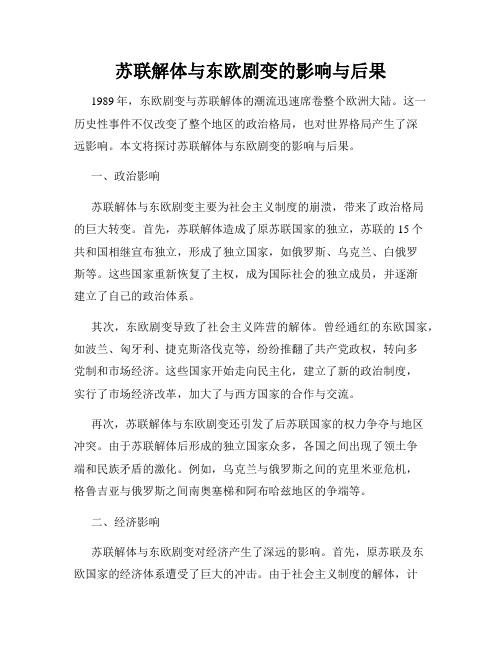 苏联解体与东欧剧变的影响与后果

1989年，东欧剧变与苏联解体的潮流迅速席卷整个欧洲大陆。这一历史性事件不仅改变了整个地区的政治格局，也对世界格局产生了深远影响。本文将探讨苏联解体与东欧剧变的影响与后果。

一、政治影响

苏联解体与东欧剧变主要为社会主义制度的崩溃，带来了政治格局的巨大转变。首先，苏联解体造成了原苏联国家的独立，苏联的15个共和国相继宣布独立，形成了独立国家，如俄罗斯、乌克兰、白俄罗斯等。这些国家重新恢复了主权，成为国际社会的独立成员，并逐渐建立了自己的政治体系。

其次，东欧剧变导致了社会主义阵营的解体。曾经通红的东欧国家，如波兰、匈牙利、捷克斯洛伐克等，纷纷推翻了共产党政权，转向多党制和市场经济。这些国家开始走向民主化，建立了新的政治制度，实行了市场经济改革，加大了与西方国家的合作与交流。

再次，苏联解体与东欧剧变还引发了后苏联国家的权力争夺与地区冲突。由于苏联解体后形成的独立国家众多，各国之间出现了领土争端和民族矛盾的激化。例如，乌克兰与俄罗斯之间的克里米亚危机，格鲁吉亚与俄罗斯之间南奥塞梯和阿布哈兹地区的争端等。

二、经济影响

苏联解体与东欧剧变对经济产生了深远的影响。首先，原苏联及东欧国家的经济体系遭受了巨大的冲击。由于社会主义制度的解体，计